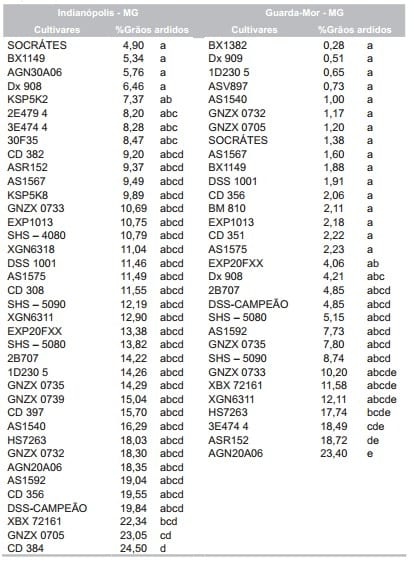 | Indianópolis - MG | | | Guarda-Mor - MG | | |
|---|---|---|---|---|---|
| Cultivares | %Grãos ardidos | | Cultivares | %Grãos ardidos | |
| SOCRÁTES | 4,90 | a | BX1382 | 0,28 | a |
| BX1149 | 5,34 | a | Dx 909 | 0,51 | a |
| AGN30A06 | 5,76 | a | 1D230 5 | 0,65 | a |
| Dx 908 | 6,46 | a | ASV897 | 0,73 | a |
| KSP5K2 | 7,37 | ab | AS1540 | 1,00 | a |
| 2E479 4 | 8,20 | abc | GNZX 0732 | 1,17 | a |
| 3E474 4 | 8,28 | abc | GNZX 0705 | 1,20 | a |
| 30F35 | 8,47 | abc | SOCRÁTES | 1,38 | a |
| CD 382 | 9,20 | abcd | AS1567 | 1,60 | a |
| ASR152 | 9,37 | abcd | BX1149 | 1,88 | a |
| AS1567 | 9,49 | abcd | DSS 1001 | 1,91 | a |
| KSP5K8 | 9,89 | abcd | CD 356 | 2,06 | a |
| GNZX 0733 | 10,69 | abcd | BM 810 | 2,11 | a |
| EXP1013 | 10,75 | abcd | EXP1013 | 2,18 | a |
| SHS – 4080 | 10,79 | abcd | CD 351 | 2,22 | a |
| XGN6318 | 11,04 | abcd | AS1575 | 2,23 | a |
| DSS 1001 | 11,46 | abcd | EXP20FXX | 4,06 | ab |
| AS1575 | 11,49 | abcd | Dx 908 | 4,21 | abc |
| CD 308 | 11,55 | abcd | 2B707 | 4,85 | abcd |
| SHS – 5090 | 12,19 | abcd | DSS-CAMPEÃO | 4,85 | abcd |
| XGN6311 | 12,90 | abcd | SHS – 5080 | 5,15 | abcd |
| EXP20FXX | 13,38 | abcd | AS1592 | 7,73 | abcd |
| SHS – 5080 | 13,82 | abcd | GNZX 0735 | 7,80 | abcd |
| 2B707 | 14,22 | abcd | SHS – 5090 | 8,74 | abcd |
| 1D230 5 | 14,26 | abcd | GNZX 0733 | 10,20 | abcde |
| GNZX 0735 | 14,29 | abcd | XBX 72161 | 11,58 | abcde |
| GNZX 0739 | 15,04 | abcd | XGN6311 | 12,11 | abcde |
| CD 397 | 15,70 | abcd | HS7263 | 17,74 | bcde |
| AS1540 | 16,29 | abcd | 3E474 4 | 18,49 | cde |
| HS7263 | 18,03 | abcd | ASR152 | 18,72 | de |
| GNZX 0732 | 18,30 | abcd | AGN20A06 | 23,40 | e |
| AGN20A06 | 18,35 | abcd | | | |
| AS1592 | 19,04 | abcd | | | |
| CD 356 | 19,55 | abcd | | | |
| DSS-CAMPEÃO | 19,84 | abcd | | | |
| XBX 72161 | 22,34 | bcd | | | |
| GNZX 0705 | 23,05 | cd | | | |
| CD 384 | 24,50 | d | | | |